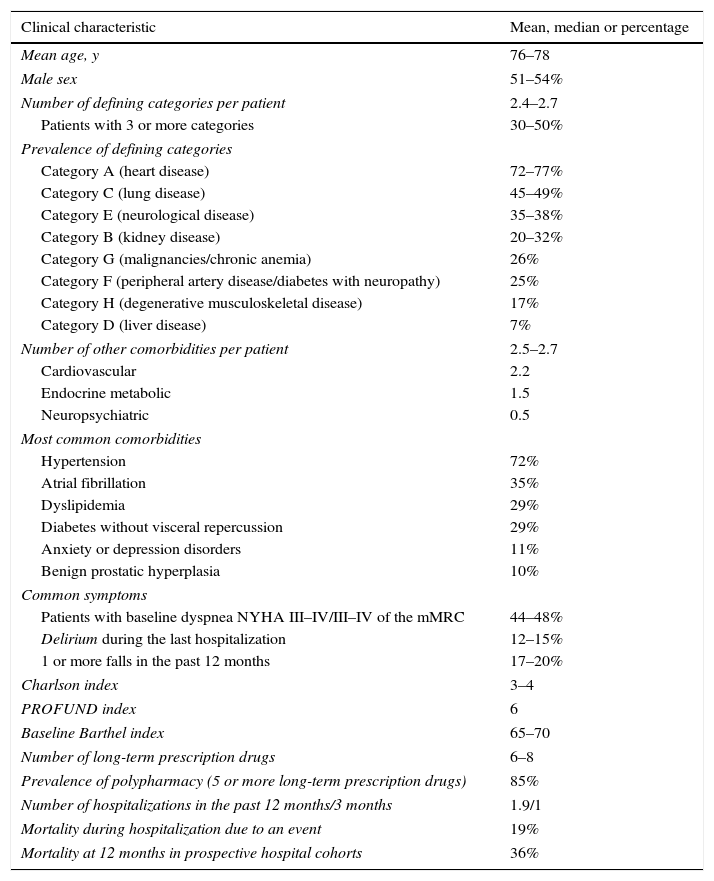 | Clinical characteristic | Mean, median or percentage |
|---|---|
| Mean age, y | 76–78 |
| Male sex | 51–54% |
| Number of defining categories per patient | 2.4–2.7 |
| Patients with 3 or more categories | 30–50% |
| Prevalence of defining categories | |
| Category A (heart disease) | 72–77% |
| Category C (lung disease) | 45–49% |
| Category E (neurological disease) | 35–38% |
| Category B (kidney disease) | 20–32% |
| Category G (malignancies/chronic anemia) | 26% |
| Category F (peripheral artery disease/diabetes with neuropathy) | 25% |
| Category H (degenerative musculoskeletal disease) | 17% |
| Category D (liver disease) | 7% |
| Number of other comorbidities per patient | 2.5–2.7 |
| Cardiovascular | 2.2 |
| Endocrine metabolic | 1.5 |
| Neuropsychiatric | 0.5 |
| Most common comorbidities | |
| Hypertension | 72% |
| Atrial fibrillation | 35% |
| Dyslipidemia | 29% |
| Diabetes without visceral repercussion | 29% |
| Anxiety or depression disorders | 11% |
| Benign prostatic hyperplasia | 10% |
| Common symptoms | |
| Patients with baseline dyspnea NYHA III–IV/III–IV of the mMRC | 44–48% |
| Delirium during the last hospitalization | 12–15% |
| 1 or more falls in the past 12 months | 17–20% |
| Charlson index | 3–4 |
| PROFUND index | 6 |
| Baseline Barthel index | 65–70 |
| Number of long-term prescription drugs | 6–8 |
| Prevalence of polypharmacy (5 or more long-term prescription drugs) | 85% |
| Number of hospitalizations in the past 12 months/3 months | 1.9/1 |
| Mortality during hospitalization due to an event | 19% |
| Mortality at 12 months in prospective hospital cohorts | 36% |